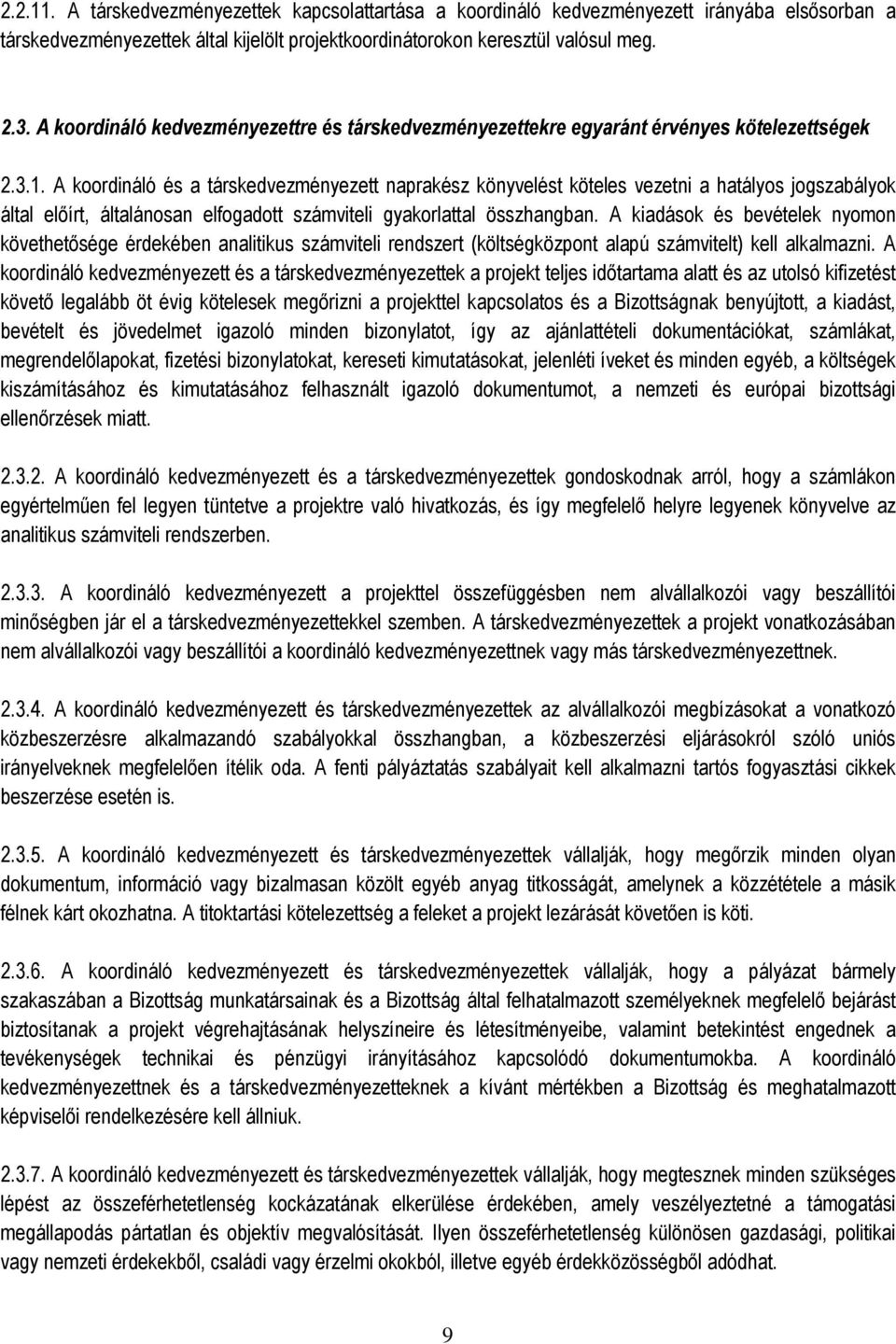 2.2.11. A társkedvezményezettek kapcsolattartása a koordináló kedvezményezett irányába elsősorban a társkedvezményezettek által kijelölt projektkoordinátorokon keresztül valósul meg.

2.3. A koordináló kedvezményezettre és társkedvezményezettekre egyaránt érvényes kötelezettségek

2.3.1. A koordináló és a társkedvezményezett naprakész könyvelést köteles vezetni a hatályos jogszabályok által előírt, általánosan elfogadott számviteli gyakorlattal összhangban. A kiadások és bevételek nyomon követhetősége érdekében analitikus számviteli rendszert (költségközpont alapú számvitelt) kell alkalmazni. A koordináló kedvezményezett és a társkedvezményezettek a projekt teljes időtartama alatt és az utolsó kifizetést követő legalább öt évig kötelesek megőrizni a projekttel kapcsolatos és a Bizottságnak benyújtott, a kiadást, bevételt és jövedelmet igazoló minden bizonylatot, így az ajánlattételi dokumentációkat, számlákat, megrendelőlapokat, fizetési bizonylatokat, kereseti kimutatásokat, jelenléti íveket és minden egyéb, a költségek kiszámításához és kimutatásához felhasznált igazoló dokumentumot, a nemzeti és európai bizottsági ellenőrzések miatt.

2.3.2. A koordináló kedvezményezett és a társkedvezményezettek gondoskodnak arról, hogy a számlákon egyértelműen fel legyen tüntetve a projektre való hivatkozás, és így megfelelő helyre legyenek könyvelve az analitikus számviteli rendszerben.

2.3.3. A koordináló kedvezményezett a projekttel összefüggésben nem alvállalkozói vagy beszállítói minőségben jár el a társkedvezményezettekkel szemben. A társkedvezményezettek a projekt vonatkozásában nem alvállalkozói vagy beszállítói a koordináló kedvezményezettnek vagy más társkedvezményezettnek.

2.3.4. A koordináló kedvezményezett és társkedvezményezettek az alvállalkozói megbízásokat a vonatkozó közbeszerzésre alkalmazandó szabályokkal összhangban, a közbeszerzési eljárásokról szóló uniós irányelveknek megfelelően ítélik oda. A fenti pályáztatás szabályait kell alkalmazni tartós fogyasztási cikkek beszerzése esetén is.

2.3.5. A koordináló kedvezményezett és társkedvezményezettek vállalják, hogy megőrzik minden olyan dokumentum, információ vagy bizalmasan közölt egyéb anyag titkosságát, amelynek a közzététele a másik félnek kárt okozhatna. A titoktartási kötelezettség a feleket a projekt lezárását követően is köti.

2.3.6. A koordináló kedvezményezett és társkedvezményezettek vállalják, hogy a pályázat bármely szakaszában a Bizottság munkatársainak és a Bizottság által felhatalmazott személyeknek megfelelő bejárást biztosítanak a projekt végrehajtásának helyszíneire és létesítményeibe, valamint betekintést engednek a tevékenységek technikai és pénzügyi irányításához kapcsolódó dokumentumokba. A koordináló kedvezményezettnek és a társkedvezményezetteknek a kívánt mértékben a Bizottság és meghatalmazott képviselői rendelkezésére kell állniuk.

2.3.7. A koordináló kedvezményezett és társkedvezményezettek vállalják, hogy megtesznek minden szükséges lépést az összeférhetetlenség kockázatának elkerülése érdekében, amely veszélyeztetné a támogatási megállapodás pártatlan és objektív megvalósítását. Ilyen összeférhetetlenség különösen gazdasági, politikai vagy nemzeti érdekekből, családi vagy érzelmi okokból, illetve egyéb érdekközösségből adódhat.

9